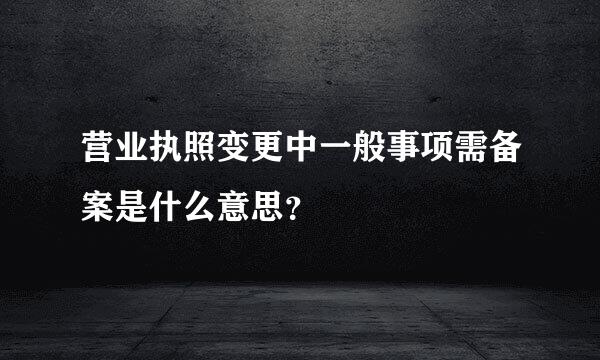 营业执照变更中一般事项需备案是什么意思?